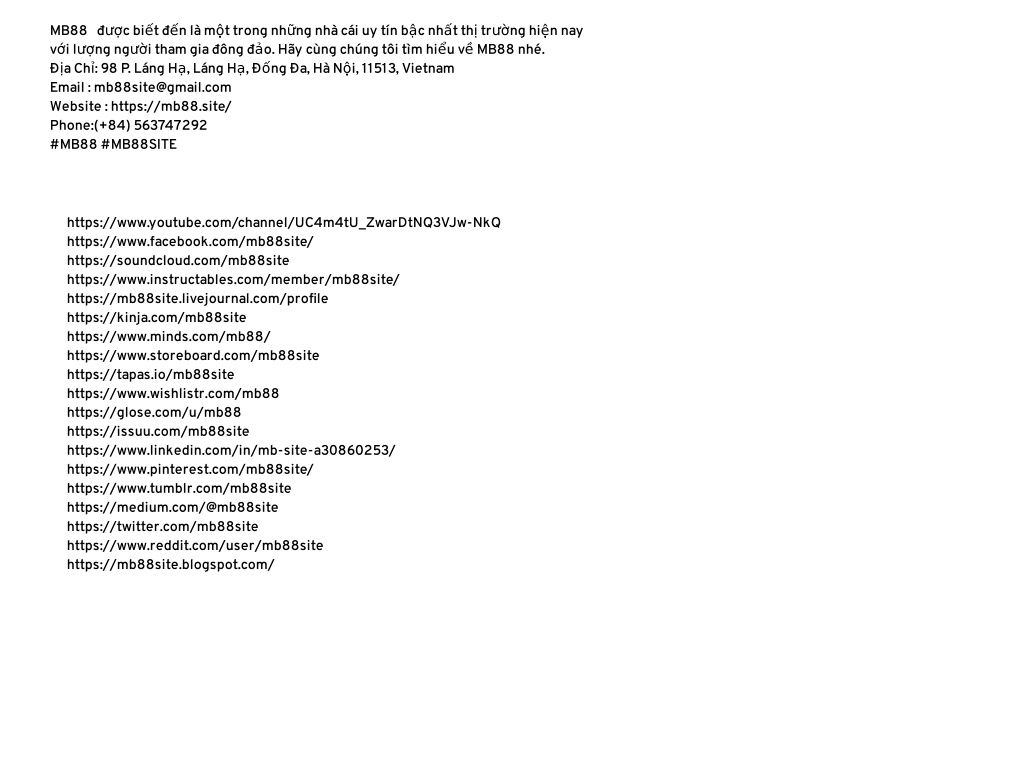 MB88 được biết đến là một trong những nhà cái uy tín bậc nhất thị trường hiện nay với lượng người tham gia đông đảo. Hãy cùng chúng tôi tìm hiểu về MB88 nhé.
Địa Chỉ: 98 P. Láng Hạ, Láng Hạ, Đống Đa, Hà Nội, 11513, Vietnam
Email : mb88site@gmail.com
Website : https://mb88.site/
Phone:(+84) 563747292
#MB88 #MB88SITE

https://www.youtube.com/channel/UC4m4tU_ZwarDtNQ3VJw-NkQ
https://www.facebook.com/mb88site/
https://soundcloud.com/mb88site
https://www.instructables.com/member/mb88site/
https://mb88site.livejournal.com/profile
https://kinja.com/mb88site
https://www.minds.com/mb88/
https://www.storeboard.com/mb88site
https://tapas.io/mb88site
https://www.wishlistr.com/mb88
https://glose.com/u/mb88
https://issuu.com/mb88site
https://www.linkedin.com/in/mb-site-a30860253/
https://www.pinterest.com/mb88site/
https://www.tumblr.com/mb88site
https://medium.com/@mb88site
https://twitter.com/mb88site
https://www.reddit.com/user/mb88site
https://mb88site.blogspot.com/